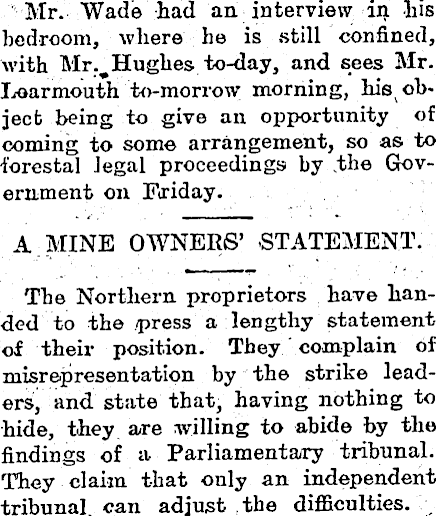 Mr. Wade had an interview in his bedroom, where he is still confined, with Mr. Hughes to-day, and sees Mr. Learmouth to-morrow morning, his object being to give an opportunity of coming to some arrangement, so as to forestal legal proceedings by the Government on Friday.

A MINE OWNERS' STATEMENT.

The Northern proprietors have handed to the press a lengthy statement of their position. They complain of misrepresentation by the strike leaders, and state that, having nothing to hide, they are willing to abide by the findings of a Parliamentary tribunal. They claim that only an independent tribunal can adjust the difficulties.